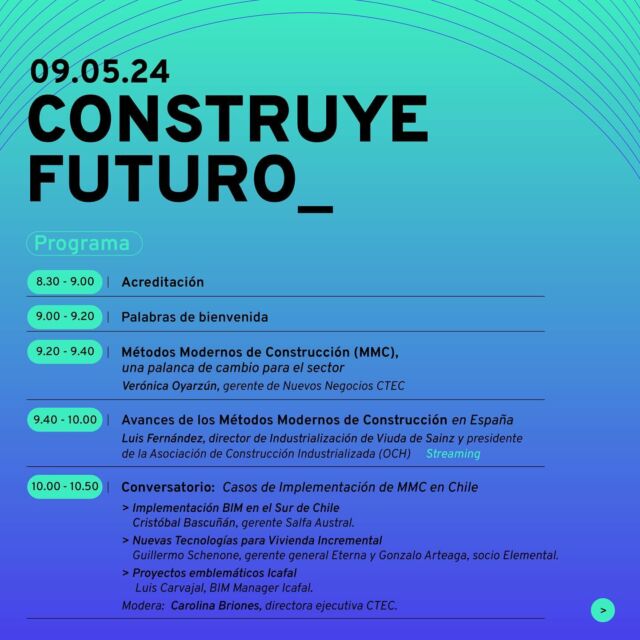 09.05.24
CONSTRUYE
FUTURO_

Programa

8.30 - 9.00 | Acreditación

9.00 - 9.20 | Palabras de bienvenida

9.20 - 9.40 | Métodos Modernos de Construcción (MMC), una palanca de cambio para el sector
Verónica Oyarzún, gerente de Nuevos Negocios CTEC

9.40 - 10.00 | Avances de los Métodos Modernos de Construcción en España
Luis Fernández, director de Industrialización de Viuda de Sainz y presidente de la Asociación de Construcción Industrializada (OCH) Streaming

10.00 - 10.50 | Conversatorio: Casos de Implementación de MMC en Chile
> Implementación BIM en el Sur de Chile
Cristóbal Bascuñán, gerente Salfa Austral.
> Nuevas Tecnologías para Vivienda Incremental
Guillermo Schenone, gerente general Eterna y Gonzalo Arteaga, socio Elemental.
> Proyectos emblemáticos Icafal
Luis Carvajal, BIM Manager Icafal.
Modera: Carolina Briones, directora ejecutiva CTEC.

>